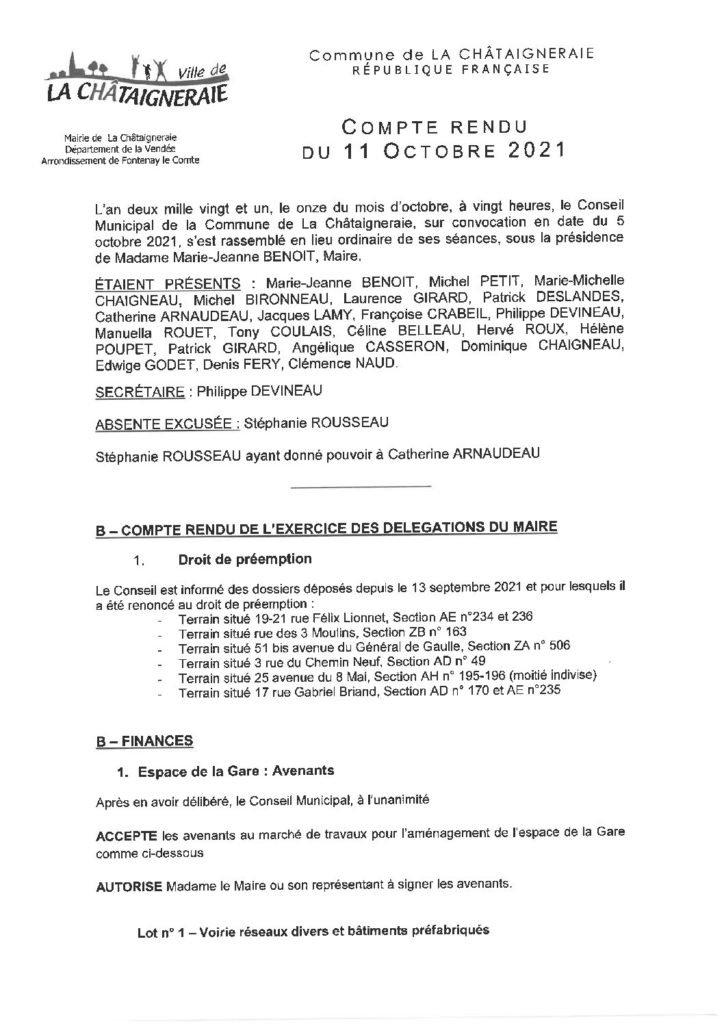 Ville de
LA CHÂTAIGNERAIE

Mairie de La Châtaigneraie
Département de la Vendée
Arrondissement de Fontenay le Comte

Commune de LA CHÂTAIGNERAIE
RÉPUBLIQUE FRANÇAISE

COMPTE RENDU
DU 11 OCTOBRE 2021

L'an deux mille vingt et un, le onze du mois d'octobre, à vingt heures, le Conseil Municipal de la Commune de La Châtaigneraie, sur convocation en date du 5 octobre 2021, s'est rassemblé en lieu ordinaire de ses séances, sous la présidence de Madame Marie-Jeanne BENOIT, Maire.

ÉTAIENT PRÉSENTS : Marie-Jeanne BENOIT, Michel PETIT, Marie-Michelle CHAIGNEAU, Michel BIRONNEAU, Laurence GIRARD, Patrick DESLANDES, Catherine ARNAUDEAU, Jacques LAMY, Françoise CRABEIL, Philippe DEVINEAU, Manuella ROUET, Tony COULAIS, Céline BELLEAU, Hervé ROUX, Hélène POUPET, Patrick GIRARD, Angélique CASSERON, Dominique CHAIGNEAU, Edwige GODET, Denis FERY, Clémence NAUD.

SECRÉTAIRE : Philippe DEVINEAU

ABSENTE EXCUSÉE : Stéphanie ROUSSEAU

Stéphanie ROUSSEAU ayant donné pouvoir à Catherine ARNAUDEAU

B – COMPTE RENDU DE L'EXERCICE DES DELEGATIONS DU MAIRE

1. Droit de préemption

Le Conseil est informé des dossiers déposés depuis le 13 septembre 2021 et pour lesquels il a été renoncé au droit de préemption :
- Terrain situé 19-21 rue Félix Lionnet, Section AE n°234 et 236
- Terrain situé rue des 3 Moulins, Section ZB n° 163
- Terrain situé 51 bis avenue du Général de Gaulle, Section ZA n° 506
- Terrain situé 3 rue du Chemin Neuf, Section AD n° 49
- Terrain situé 25 avenue du 8 Mai, Section AH n° 195-196 (moitié indivise)
- Terrain situé 17 rue Gabriel Briand, Section AD n° 170 et AE n°235

B – FINANCES

1. Espace de la Gare : Avenants

Après en avoir délibéré, le Conseil Municipal, à l'unanimité

ACCEPTE les avenants au marché de travaux pour l'aménagement de l'espace de la Gare comme ci-dessous

AUTORISE Madame le Maire ou son représentant à signer les avenants.

Lot n° 1 – Voirie réseaux divers et bâtiments préfabriqués